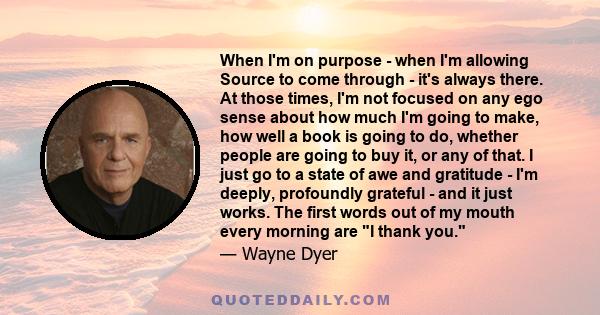 When I'm on purpose - when I'm allowing Source to come through - it's always there. At those times, I'm not focused on any ego sense about how much I'm going to make, how well a book is going to do, whether people are going to buy it, or any of that. I just go to a state of awe and gratitude - I'm deeply, profoundly grateful - and it just works. The first words out of my mouth every morning are "I thank you."

— Wayne Dyer

QUOTEDDAILY.COM